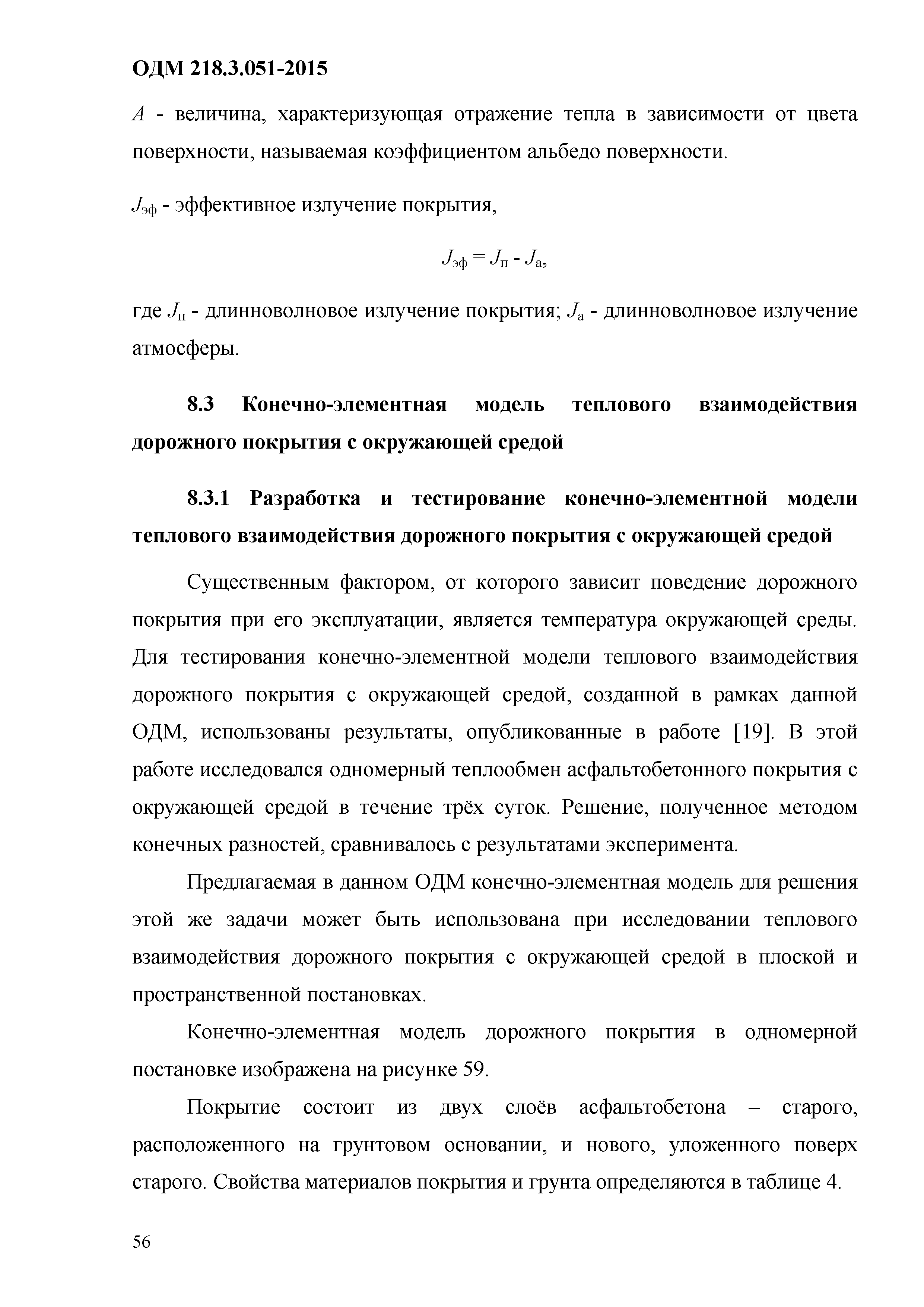 ОДМ 218.3.051-2015

$A$ - величина, характеризующая отражение тепла в зависимости от цвета поверхности, называемая коэффициентом альбедо поверхности.

$J_{эф}$ - эффективное излучение покрытия,

$J_{эф} = J_{п} - J_{а}$,

где $J_{п}$ - длинноволновое излучение покрытия; $J_{а}$ - длинноволновое излучение атмосферы.

8.3 Конечно-элементная модель теплового взаимодействия дорожного покрытия с окружающей средой

8.3.1 Разработка и тестирование конечно-элементной модели теплового взаимодействия дорожного покрытия с окружающей средой

Существенным фактором, от которого зависит поведение дорожного покрытия при его эксплуатации, является температура окружающей среды. Для тестирования конечно-элементной модели теплового взаимодействия дорожного покрытия с окружающей средой, созданной в рамках данной ОДМ, использованы результаты, опубликованные в работе [19]. В этой работе исследовался одномерный теплообмен асфальтобетонного покрытия с окружающей средой в течение трёх суток. Решение, полученное методом конечных разностей, сравнивалось с результатами эксперимента.

Предлагаемая в данном ОДМ конечно-элементная модель для решения этой же задачи может быть использована при исследовании теплового взаимодействия дорожного покрытия с окружающей средой в плоской и пространственной постановках.

Конечно-элементная модель дорожного покрытия в одномерной постановке изображена на рисунке 59.

Покрытие состоит из двух слоёв асфальтобетона – старого, расположенного на грунтовом основании, и нового, уложенного поверх старого. Свойства материалов покрытия и грунта определяются в таблице 4.

56